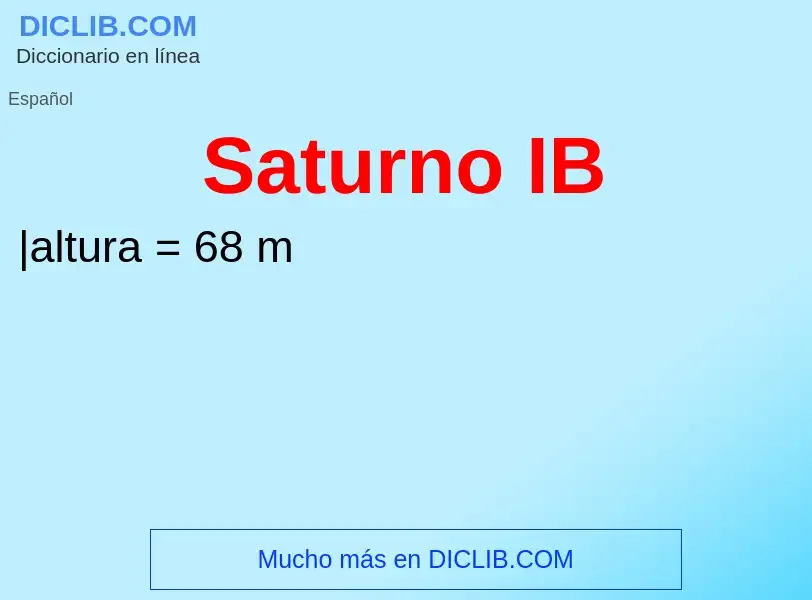 DICLIB.COM
Diccionario en línea

Español

Saturno IB

|altura = 68 m

Mucho más en DICLIB.COM